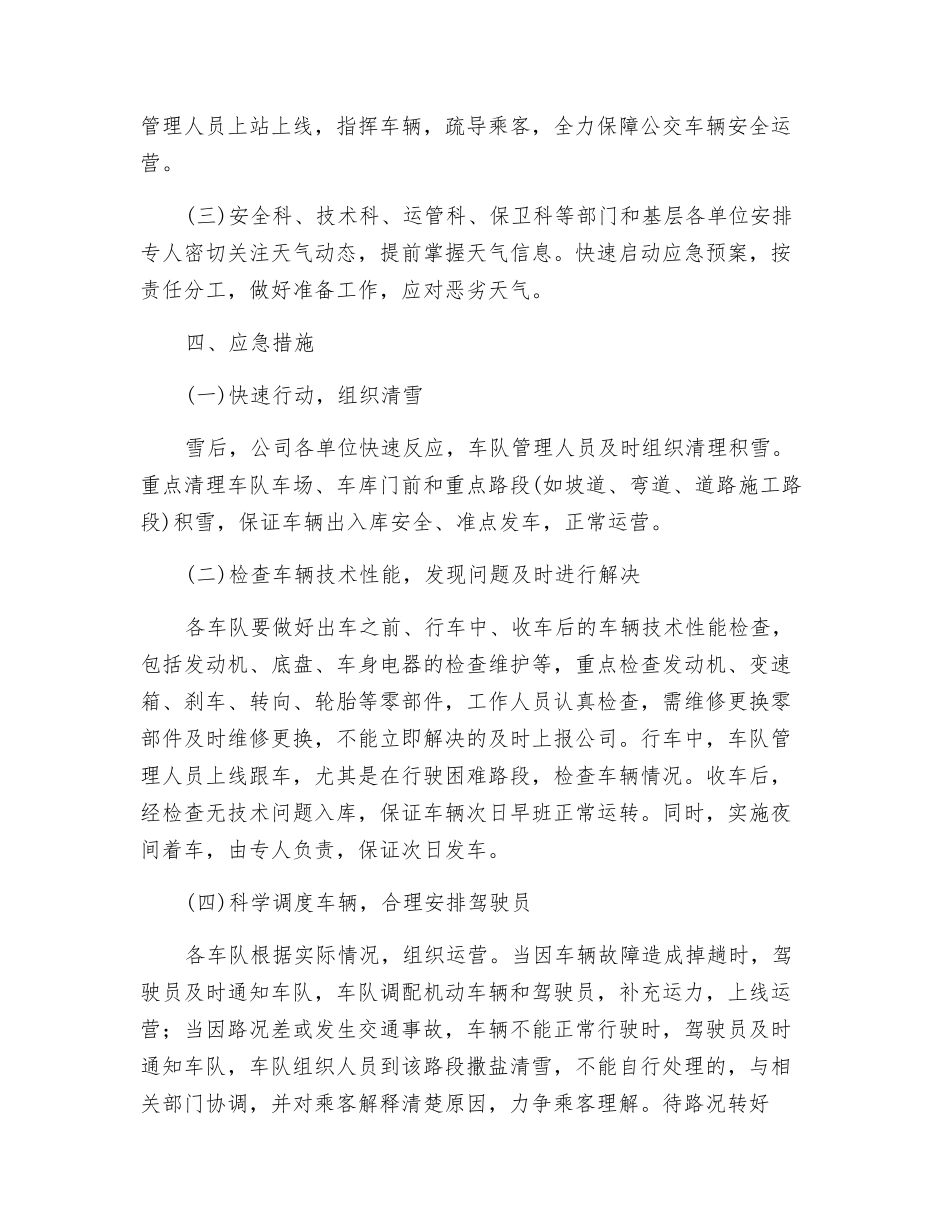 管理人员上站上线，指挥车辆，疏导乘客，全力保障公交车辆安全运营。

(三)安全科、技术科、运管科、保卫科等部门和基层各单位安排专人密切关注天气动态，提前掌握天气信息。快速启动应急预案，按责任分工，做好准备工作，应对恶劣天气。

四、应急措施

(一)快速行动，组织清雪

雪后，公司各单位快速反应，车队管理人员及时组织清理积雪。重点清理车队车场、车库门前和重点路段(如坡道、弯道、道路施工路段)积雪，保证车辆出入库安全、准点发车，正常运营。

(二)检查车辆技术性能，发现问题及时进行解决

各车队要做好出车之前、行车中、收车后的车辆技术性能检查，包括发动机、底盘、车身电器的检查维护等，重点检查发动机、变速箱、刹车、转向、轮胎等零部件，工作人员认真检查，需维修更换零部件及时维修更换，不能立即解决的及时上报公司。行车中，车队管理人员上线跟车，尤其是在行驶困难路段，检查车辆情况。收车后，经检查无技术问题入库，保证车辆次日早班正常运转。同时，实施夜间着车，由专人负责，保证次日发车。

(四)科学调度车辆，合理安排驾驶员

各车队根据实际情况，组织运营。当因车辆故障造成掉趟时，驾驶员及时通知车队，车队调配机动车辆和驾驶员，补充运力，上线运营；当因路况差或发生交通事故，车辆不能正常行驶时，驾驶员及时通知车队，车队组织人员到该路段撒盐清雪，不能自行处理的，与相关部门协调，并对乘客解释清楚原因，力争乘客理解。待路况转好